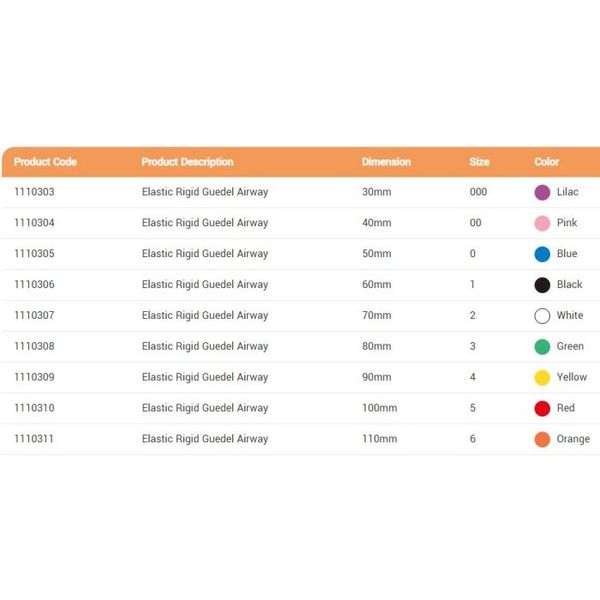 | Product Code | Product Description | Dimension | Size | Color |
|---|---|---|---|---|
| 1110303 | Elastic Rigid Guedel Airway | 30mm | 000 | Lilac |
| 1110304 | Elastic Rigid Guedel Airway | 40mm | 00 | Pink |
| 1110305 | Elastic Rigid Guedel Airway | 50mm | 0 | Blue |
| 1110306 | Elastic Rigid Guedel Airway | 60mm | 1 | Black |
| 1110307 | Elastic Rigid Guedel Airway | 70mm | 2 | White |
| 1110308 | Elastic Rigid Guedel Airway | 80mm | 3 | Green |
| 1110309 | Elastic Rigid Guedel Airway | 90mm | 4 | Yellow |
| 1110310 | Elastic Rigid Guedel Airway | 100mm | 5 | Red |
| 1110311 | Elastic Rigid Guedel Airway | 110mm | 6 | Orange |